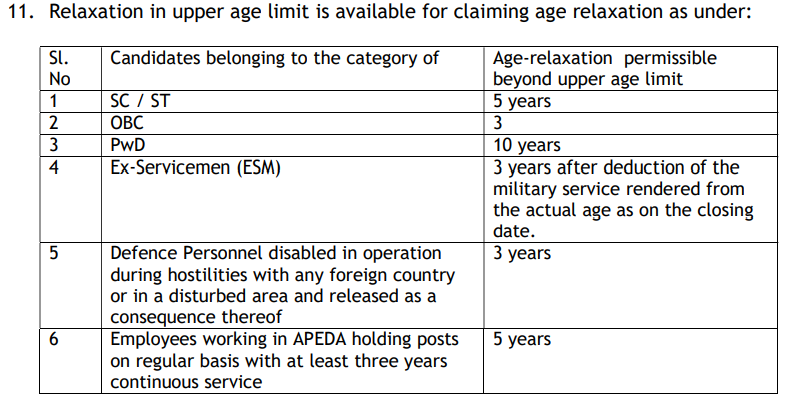 11. Relaxation in upper age limit is available for claiming age relaxation as under:

| Sl. No | Candidates belonging to the category of | Age-relaxation permissible beyond upper age limit |
|---|---|---|
| 1 | SC / ST | 5 years |
| 2 | OBC | 3 |
| 3 | PwD | 10 years |
| 4 | Ex-Servicemen (ESM) | 3 years after deduction of the military service rendered from the actual age as on the closing date. |
| 5 | Defence Personnel disabled in operation during hostilities with any foreign country or in a disturbed area and released as a consequence thereof | 3 years |
| 6 | Employees working in APEDA holding posts on regular basis with at least three years continuous service | 5 years |